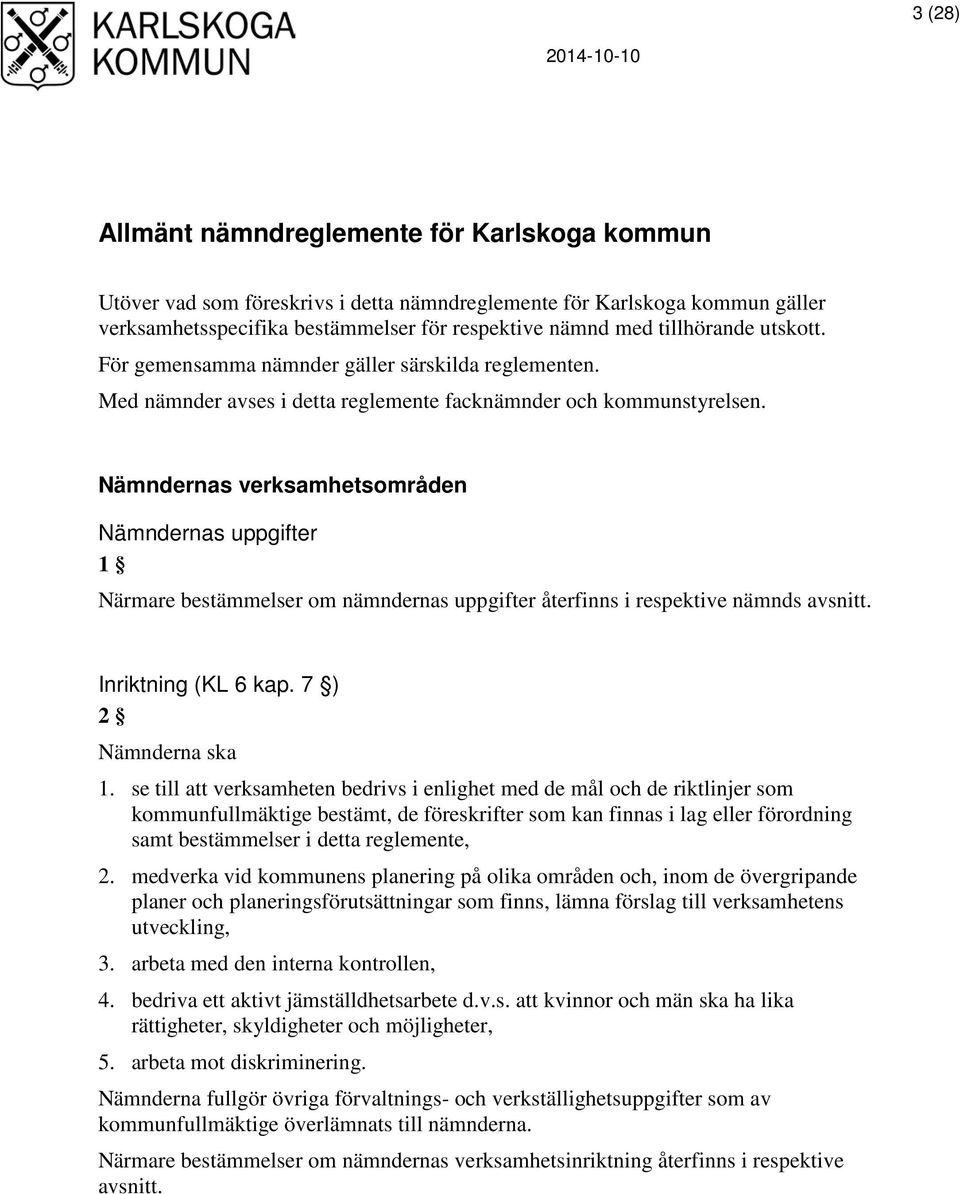 KARLSKOGA KOMMUN

2014-10-10

3 (28)

Allmänt nämndreglemente för Karlskoga kommun

Utöver vad som föreskrivs i detta nämndreglemente för Karlskoga kommun gäller verksamhetsspecifika bestämmelser för respektive nämnd med tillhörande utskott.
För gemensamma nämnder gäller särskilda reglementen.
Med nämnder avses i detta reglemente facknämnder och kommunstyrelsen.

Nämndernas verksamhetsområden

Nämndernas uppgifter

1 §

Närmare bestämmelser om nämndernas uppgifter återfinns i respektive nämnds avsnitt.

Inriktning (KL 6 kap. 7 §)

2 §

Nämnderna ska

1. se till att verksamheten bedrivs i enlighet med de mål och de riktlinjer som kommunfullmäktige bestämt, de föreskrifter som kan finnas i lag eller förordning samt bestämmelser i detta reglemente,

2. medverka vid kommunens planering på olika områden och, inom de övergripande planer och planeringsförutsättningar som finns, lämna förslag till verksamhetens utveckling,

3. arbeta med den interna kontrollen,

4. bedriva ett aktivt jämställdhetsarbete d.v.s. att kvinnor och män ska ha lika rättigheter, skyldigheter och möjligheter,

5. arbeta mot diskriminering.

Nämnderna fullgör övriga förvaltnings- och verkställighetsuppgifter som av kommunfullmäktige överlämnats till nämnderna.

Närmare bestämmelser om nämndernas verksamhetsinriktning återfinns i respektive avsnitt.